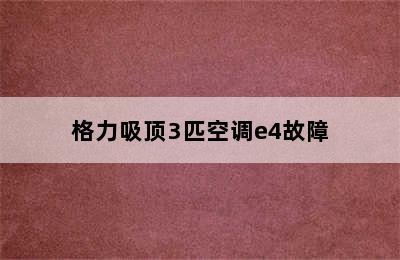 格力吸顶3匹空调e4故障